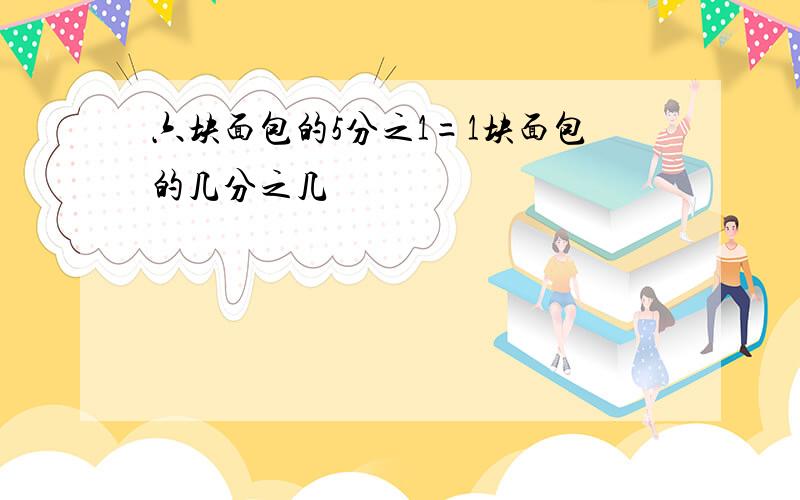 六块面包的5分之1＝1块面包的几分之几